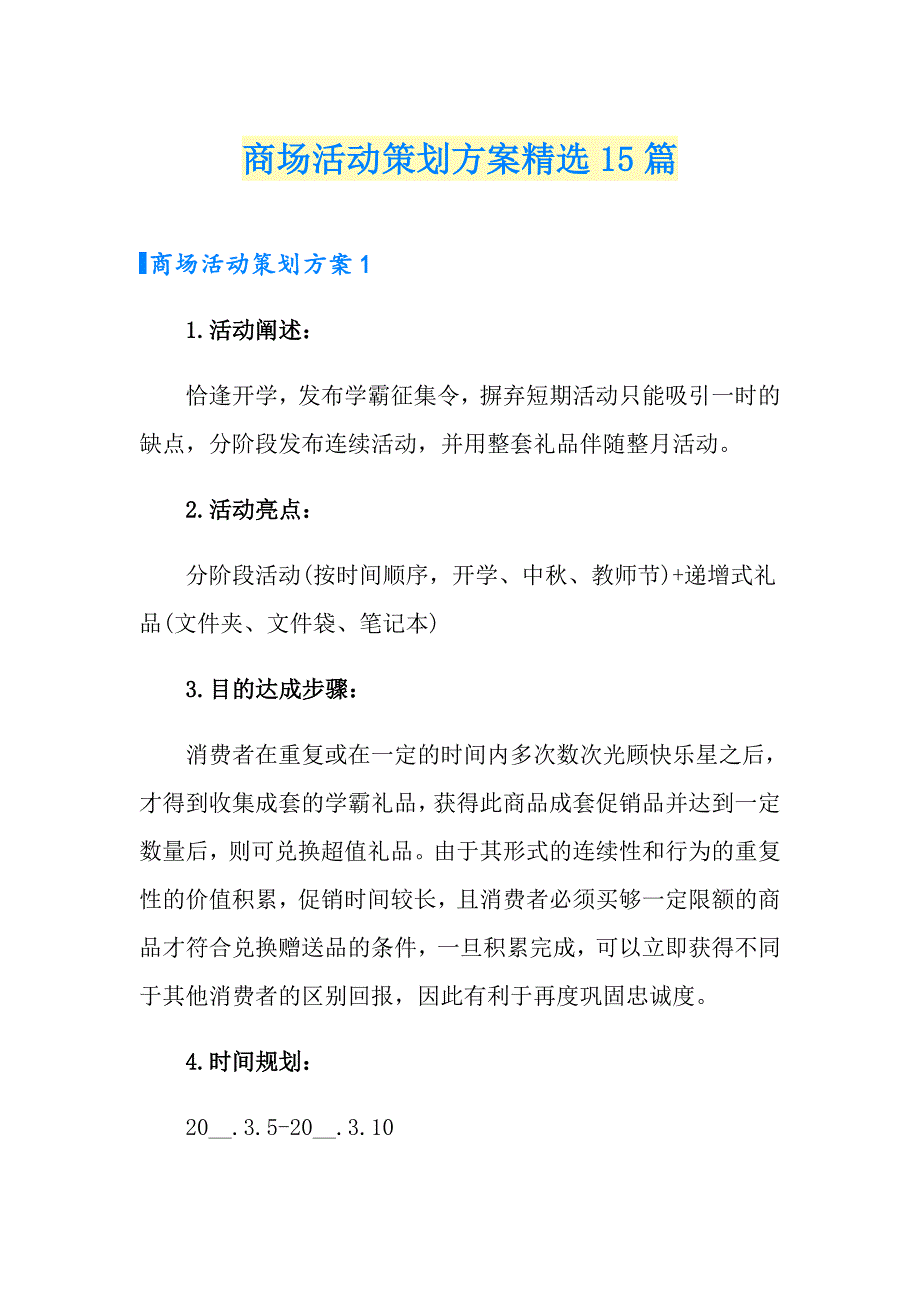 商场活动策划方案精选15篇

商场活动策划方案1

1.活动阐述：

恰逢开学，发布学霸征集令，摒弃短期活动只能吸引一时的缺点，分阶段发布连续活动，并用整套礼品伴随整月活动。

2.活动亮点：

分阶段活动(按时间顺序，开学、中秋、教师节)+递增式礼品(文件夹、文件袋、笔记本)

3.目的达成步骤：

消费者在重复或在一定的时间内多次数次光顾快乐星之后，才得到收集成套的学霸礼品，获得此商品成套促销品并达到一定数量后，则可兑换超值礼品。由于其形式的连续性和行为的重复性的价值积累，促销时间较长，且消费者必须买够一定限额的商品才符合兑换赠送品的条件，一旦积累完成，可以立即获得不同于其他消费者的区别回报，因此有利于再度巩固忠诚度。

4.时间规划：

20__.3.5-20__.3.10